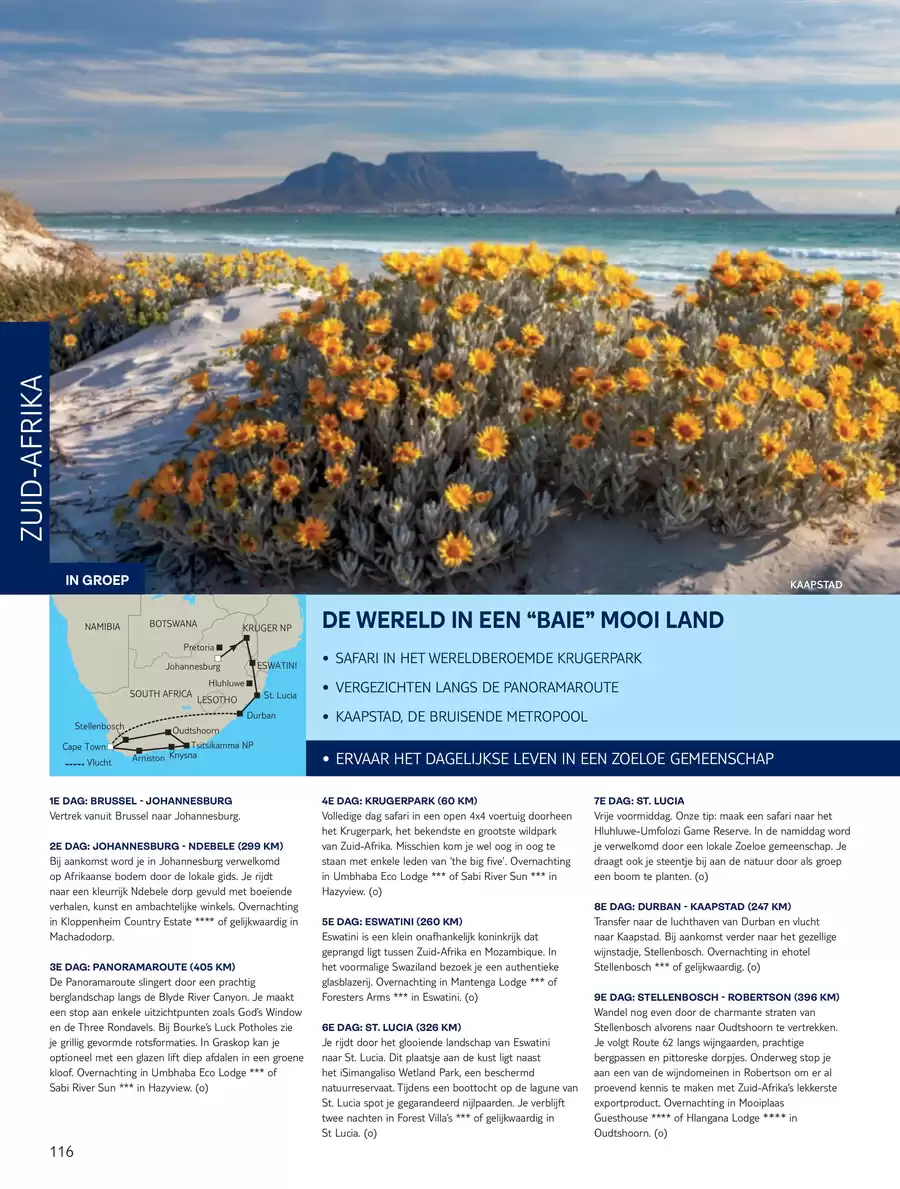 ZUID-AFRIKA

IN GROEP

KAAPSTAD

NAMIBIA
BOTSWANA
KRUGER NP
Pretoria
Johannesburg
ESWATINI
Hluhluwe
St. Lucia
SOUTH AFRICA
LESOTHO
Durban
Stellenbosch
Oudtshoorn
Cape Town
Tsitsikamma NP
Arniston
Knysna
----- Vlucht

DE WERELD IN EEN “BAIE” MOOI LAND

• SAFARI IN HET WERELDBEROEMDE KRUGERPARK
• VERGEZICHTEN LANGS DE PANORAMAROUTE
• KAAPSTAD, DE BRUISENDE METROPOOL
• ERVAAR HET DAGELIJKSE LEVEN IN EEN ZOELOE GEMEENSCHAP

1E DAG: BRUSSEL - JOHANNESBURG
Vertrek vanuit Brussel naar Johannesburg.

2E DAG: JOHANNESBURG - NDEBELE (299 KM)
Bij aankomst word je in Johannesburg verwelkomd op Afrikaanse bodem door de lokale gids. Je rijdt naar een kleurrijk Ndebele dorp gevuld met boeiende verhalen, kunst en ambachtelijke winkels. Overnachting in Kloppenheim Country Estate **** of gelijkwaardig in Machadodorp.

3E DAG: PANORAMAROUTE (405 KM)
De Panoramaroute slingert door een prachtig berglandschap langs de Blyde River Canyon. Je maakt een stop aan enkele uitzichtpunten zoals God’s Window en de Three Rondavels. Bij Bourke’s Luck Potholes zie je grillig gevormde rotsformaties. In Graskop kan je optioneel met een glazen lift diep afdalen in een groene kloof. Overnachting in Umbhaba Eco Lodge *** of Sabi River Sun *** in Hazyview. (o)

4E DAG: KRUGERPARK (60 KM)
Volledige dag safari in een open 4x4 voertuig doorheen het Krugerpark, het bekendste en grootste wildpark van Zuid-Afrika. Misschien kom je wel oog in oog te staan met enkele leden van ‘the big five’. Overnachting in Umbhaba Eco Lodge *** of Sabi River Sun *** in Hazyview. (o)

5E DAG: ESWATINI (260 KM)
Eswatini is een klein onafhankelijk koninkrijk dat geprangd ligt tussen Zuid-Afrika en Mozambique. In het voormalige Swaziland bezoek je een authentieke glasblazerij. Overnachting in Mantenga Lodge *** of Foresters Arms *** in Eswatini. (o)

6E DAG: ST. LUCIA (326 KM)
Je rijdt door het glooiende landschap van Eswatini naar St. Lucia. Dit plaatsje aan de kust ligt naast het iSimangaliso Wetland Park, een beschermd natuurreservaat. Tijdens een boottocht op de lagune van St. Lucia spot je gegarandeerd nijlpaarden. Je verblijft twee nachten in Forest Villa’s *** of gelijkwaardig in St Lucia. (o)

7E DAG: ST. LUCIA
Vrije voormiddag. Onze tip: maak een safari naar het Hluhluwe-Umfolozi Game Reserve. In de namiddag word je verwelkomd door een lokale Zoeloe gemeenschap. Je draagt ook je steentje bij aan de natuur door als groep een boom te planten. (o)

8E DAG: DURBAN - KAAPSTAD (247 KM)
Transfer naar de luchthaven van Durban en vlucht naar Kaapstad. Bij aankomst verder naar het gezellige wijnstadje, Stellenbosch. Overnachting in ehotel Stellenbosch *** of gelijkwaardig. (o)

9E DAG: STELLENBOSCH - ROBERTSON (396 KM)
Wandel nog even door de charmante straten van Stellenbosch alvorens naar Oudtshoorn te vertrekken. Je volgt Route 62 langs wijngaarden, prachtige bergpassen en pittoreske dorpjes. Onderweg stop je aan een van de wijndomeinen in Robertson om er al proevend kennis te maken met Zuid-Afrika’s lekkerste exportproduct. Overnachting in Mooiplaas Guesthouse **** of Hlangana Lodge **** in Oudtshoorn. (o)

116